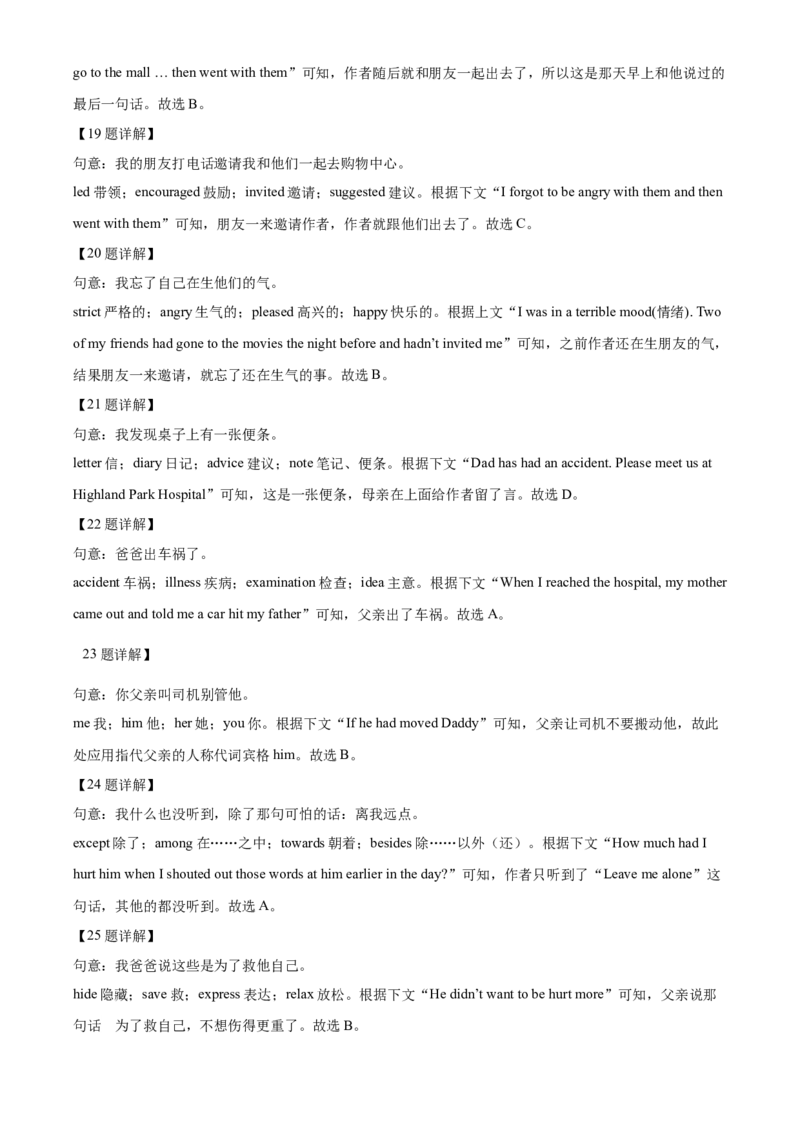 go to the mall … then went with them”可知，作者随后就和朋友一起出去了，所以这是那天早上和他说过的最后一句话。故选 B。

【19 题详解】

句意：我的朋友打电话邀请我和他们一起去购物中心。

led 带领；encouraged 鼓励；invited 邀请；suggested 建议。根据下文“I forgot to be angry with them and then went with them”可知，朋友一来邀请作者，作者就跟他们出去了。故选 C。

【20 题详解】

句意：我忘了自己在生他们的气。

strict 严格的；angry 生气的；pleased 高兴的；happy 快乐的。根据上文“I was in a terrible mood(情绪). Two of my friends had gone to the movies the night before and hadn't invited me”可知，之前作者还在生朋友的气，结果朋友一来邀请，就忘了还在生气的事。故选 B。

【21 题详解】

句意：我发现桌子上有一张便条。

letter 信；diary 日记；advice 建议；note 笔记、便条。根据下文“Dad has had an accident. Please meet us at Highland Park Hospital”可知，这是一张便条，母亲在上面给作者留了言。故选 D。

【22 题详解】

句意：爸爸出车祸了。

accident 车祸；illness 疾病；examination 检查；idea 主意。根据下文“When I reached the hospital, my mother came out and told me a car hit my father”可知，父亲出了车祸。故选 A。

23 题详解】

句意：你父亲叫司机别管他。

me 我；him 他；her 她；you 你。根据下文“If he had moved Daddy”可知，父亲让司机不要搬动他，故此处应用指代父亲的人称代词宾格 him。故选 B。

【24 题详解】

句意：我什么也没听到，除了那句可怕的话：离我远点。

except 除了；among 在……之中；towards 朝着；besides 除……以外（还）。根据下文“How much had I hurt him when I shouted out those words at him earlier in the day?”可知，作者只听到了“Leave me alone”这句话，其他的都没听到。故选 A。

【25 题详解】

句意：我爸爸说这些是为了救他自己。

hide 隐藏；save 救；express 表达；relax 放松。根据下文“He didn't want to be hurt more”可知，父亲说那句话 为了救自己，不想伤得更重了。故选 B。